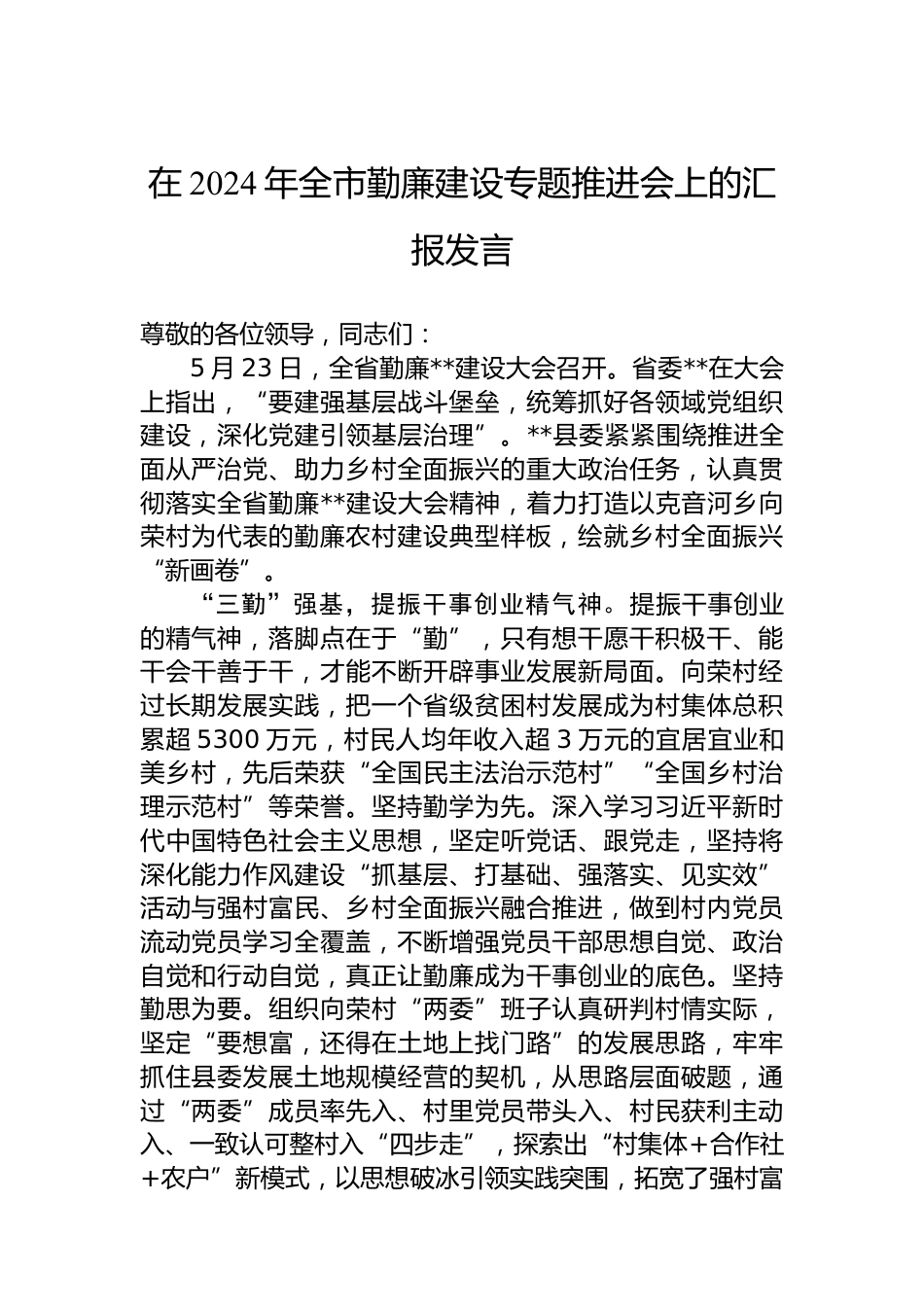 在 2024 年全市勤廉建设专题推进会上的汇报发言

尊敬的各位领导，同志们：

5 月 23 日，全省勤廉**建设大会召开。省委**在大会上指出，“要建强基层战斗堡垒，统筹抓好各领域党组织建设，深化党建引领基层治理”。**县委紧紧围绕推进全面从严治党、助力乡村全面振兴的重大政治任务，认真贯彻落实全省勤廉**建设大会精神，着力打造以克音河乡向荣村为代表的勤廉农村建设典型样板，绘就乡村全面振兴“新画卷”。

“三勤”强基，提振干事创业精气神。提振干事创业的精气神，落脚点在于“勤”，只有想干愿干积极干、能干会干善于干，才能不断开辟事业发展新局面。向荣村经过长期发展实践，把一个省级贫困村发展成为村集体总积累超 5300 万元，村民人均年收入超 3 万元的宜居宜业和美乡村，先后荣获“全国民主法治示范村”“全国乡村治理示范村”等荣誉。坚持勤学为先。深入学习习近平新时代中国特色社会主义思想，坚定听党话、跟党走，坚持将深化能力作风建设“抓基层、打基础、强落实、见实效”活动与强村富民、乡村全面振兴融合推进，做到村内党员流动党员学习全覆盖，不断增强党员干部思想自觉、政治自觉和行动自觉，真正让勤廉成为干事创业的底色。坚持勤思为要。组织向荣村“两委”班子认真研判村情实际，坚定“要想富，还得在土地上找门路”的发展思路，牢牢抓住县委发展土地规模经营的契机，从思路层面破题，通过“两委”成员率先入、村里党员带头入、村民获利主动入、一致认可整村入“四步走”，探索出“村集体+合作社+农户”新模式，以思想破冰引领实践突围，拓宽了强村富